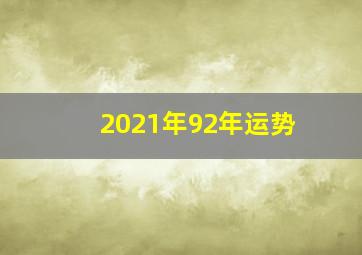 2021年92年运势